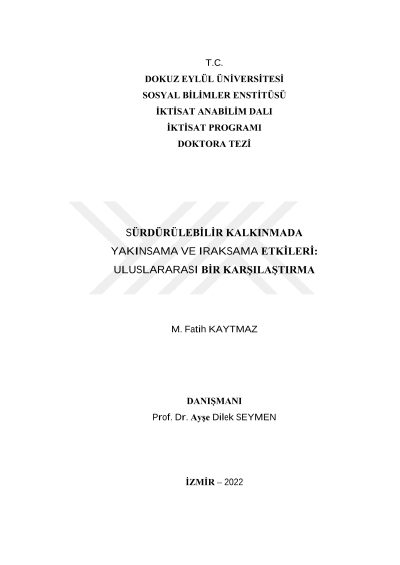 T.C.
DOKUZ EYLÜL ÜNİVERSİTESİ
SOSYAL BİLİMLER ENSTİTÜSÜ
İKTİSAT ANABİLİM DALI
İKTİSAT PROGRAMI
DOKTORA TEZİ

SÜRDÜRÜLEBİLİR KALKINMADA
YAKINSAMA VE IRAKSAMA ETKİLERİ:
ULUSLARARASI BİR KARŞILAŞTIRMA

M. Fatih KAYTMAZ

DANIŞMANI
Prof. Dr. Ayşe Dilek SEYMEN

İZMİR – 2022